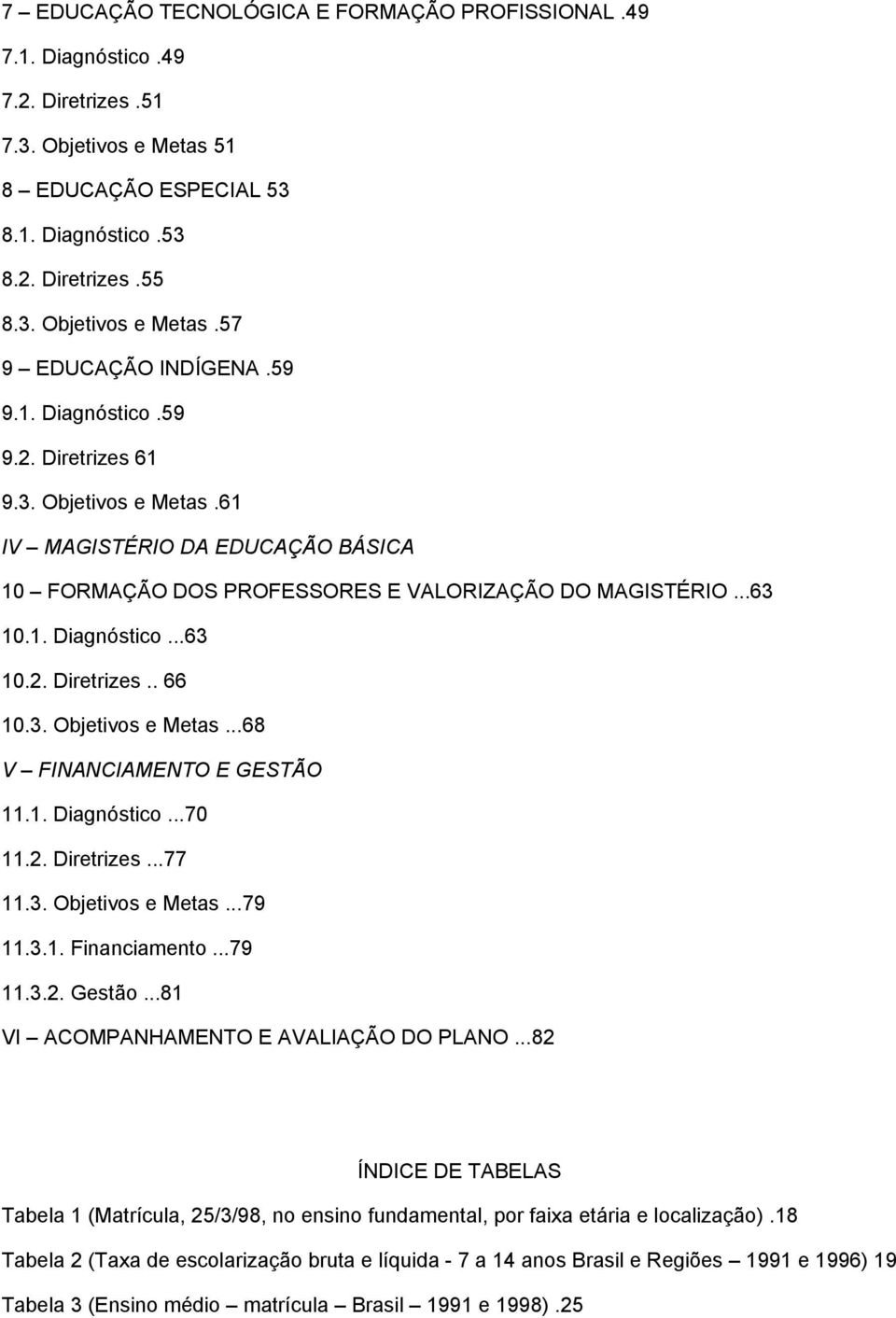 7 – EDUCAÇÃO TECNOLÓGICA E FORMAÇÃO PROFISSIONAL .49

7.1. Diagnóstico .49

7.2. Diretrizes .51

7.3. Objetivos e Metas 51

8 – EDUCAÇÃO ESPECIAL 53

8.1. Diagnóstico .53

8.2. Diretrizes .55

8.3. Objetivos e Metas .57

9 – EDUCAÇÃO INDÍGENA .59

9.1. Diagnóstico .59

9.2. Diretrizes 61

9.3. Objetivos e Metas .61

IV – MAGISTÉRIO DA EDUCAÇÃO BÁSICA

10 – FORMAÇÃO DOS PROFESSORES E VALORIZAÇÃO DO MAGISTÉRIO ...63

10.1. Diagnóstico ...63

10.2. Diretrizes .. 66

10.3. Objetivos e Metas ...68

V – FINANCIAMENTO E GESTÃO

11.1. Diagnóstico ...70

11.2. Diretrizes ...77

11.3. Objetivos e Metas ...79

11.3.1. Financiamento ...79

11.3.2. Gestão ...81

VI – ACOMPANHAMENTO E AVALIAÇÃO DO PLANO ...82

ÍNDICE DE TABELAS

Tabela 1 (Matrícula, 25/3/98, no ensino fundamental, por faixa etária e localização) .18

Tabela 2 (Taxa de escolarização bruta e líquida - 7 a 14 anos Brasil e Regiões – 1991 e 1996) 19

Tabela 3 (Ensino médio – matrícula – Brasil – 1991 e 1998) .25